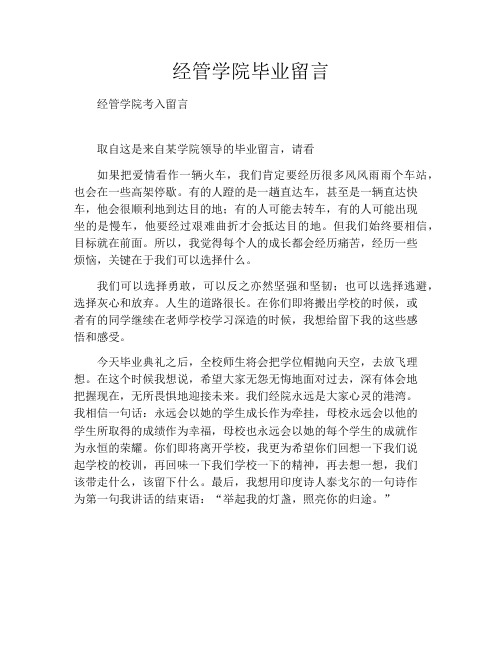 经管学院毕业留言

经管学院考入留言

取自这是来自某学院领导的毕业留言，请看

如果把爱情看作一辆火车，我们肯定要经历很多风风雨雨个车站，也会在一些高架停歇。有的人蹬的是一趟直达车，甚至是一辆直达快车，他会很顺利地到达目的地；有的人可能去转车，有的人可能出现坐的是慢车，他要经过艰难曲折才会抵达目的地。但我们始终要相信，目标就在前面。所以，我觉得每个人的成长都会经历痛苦，经历一些烦恼，关键在于我们可以选择什么。

我们可以选择勇敢，可以反之亦然坚强和坚韧；也可以选择逃避，选择灰心和放弃。人生的道路很长。在你们即将搬出学校的时候，或者有的同学继续在老师学校学习深造的时候，我想给留下我的这些感悟和感受。

今天毕业典礼之后，全校师生将会把学位帽抛向天空，去放飞理想。在这个时候我想说，希望大家无怨无悔地面对过去，深有体会地把握现在，无所畏惧地迎接未来。我们经院永远是大家心灵的港湾。我相信一句话：永远会以她的学生成长作为牵挂，母校永远会以他的学生所取得的成绩作为幸福，母校也永远会以她的每个学生的成就作为永恒的荣耀。你们即将离开学校，我更为希望你们回想一下我们说起学校的校训，再回味一下我们学校一下的精神，再去想一想，我们该带走什么，该留下什么。最后，我想用印度诗人泰戈尔的一句诗作为第一句我讲话的结束语：“举起我的灯盏，照亮你的归途。”